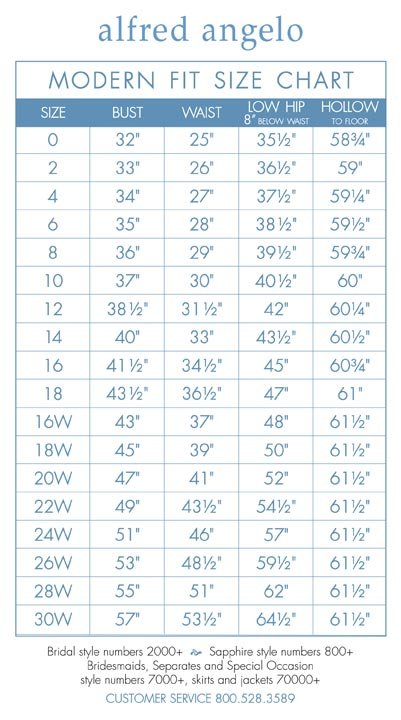 alfred angelo

MODERN FIT SIZE CHART

| SIZE | BUST | WAIST | LOW HIP 8" BELOW WAIST | HOLLOW TO FLOOR |
|---|---|---|---|---|
| 0 | 32" | 25" | 35½" | 58¾" |
| 2 | 33" | 26" | 36½" | 59" |
| 4 | 34" | 27" | 37½" | 59¼" |
| 6 | 35" | 28" | 38½" | 59½" |
| 8 | 36" | 29" | 39½" | 59¾" |
| 10 | 37" | 30" | 40½" | 60" |
| 12 | 38½" | 31½" | 42" | 60¼" |
| 14 | 40" | 33" | 43½" | 60½" |
| 16 | 41½" | 34½" | 45" | 60¾" |
| 18 | 43½" | 36½" | 47" | 61" |
| 16W | 43" | 37" | 48" | 61½" |
| 18W | 45" | 39" | 50" | 61½" |
| 20W | 47" | 41" | 52" | 61½" |
| 22W | 49" | 43½" | 54½" | 61½" |
| 24W | 51" | 46" | 57" | 61½" |
| 26W | 53" | 48½" | 59½" | 61½" |
| 28W | 55" | 51" | 62" | 61½" |
| 30W | 57" | 53½" | 64½" | 61½" |

Bridal style numbers 2000+ Sapphire style numbers 800+
Bridesmaids, Separates and Special Occasion style numbers 7000+, skirts and jackets 70000+
CUSTOMER SERVICE 800.528.3589